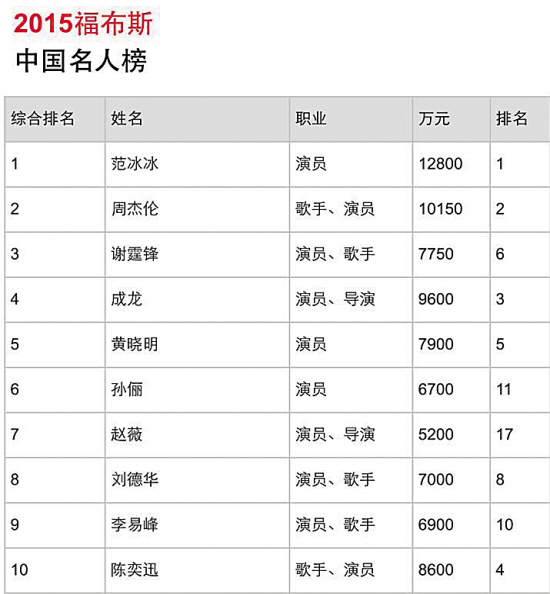 2015福布斯
中国名人榜

| 综合排名 | 姓名 | 职业 | 万元 | 排名 |
|---|---|---|---|---|
| 1 | 范冰冰 | 演员 | 12800 | 1 |
| 2 | 周杰伦 | 歌手、演员 | 10150 | 2 |
| 3 | 谢霆锋 | 演员、歌手 | 7750 | 6 |
| 4 | 成龙 | 演员、导演 | 9600 | 3 |
| 5 | 黄晓明 | 演员 | 7900 | 5 |
| 6 | 孙俪 | 演员 | 6700 | 11 |
| 7 | 赵薇 | 演员、导演 | 5200 | 17 |
| 8 | 刘德华 | 演员、歌手 | 7000 | 8 |
| 9 | 李易峰 | 演员、歌手 | 6900 | 10 |
| 10 | 陈奕迅 | 歌手、演员 | 8600 | 4 |